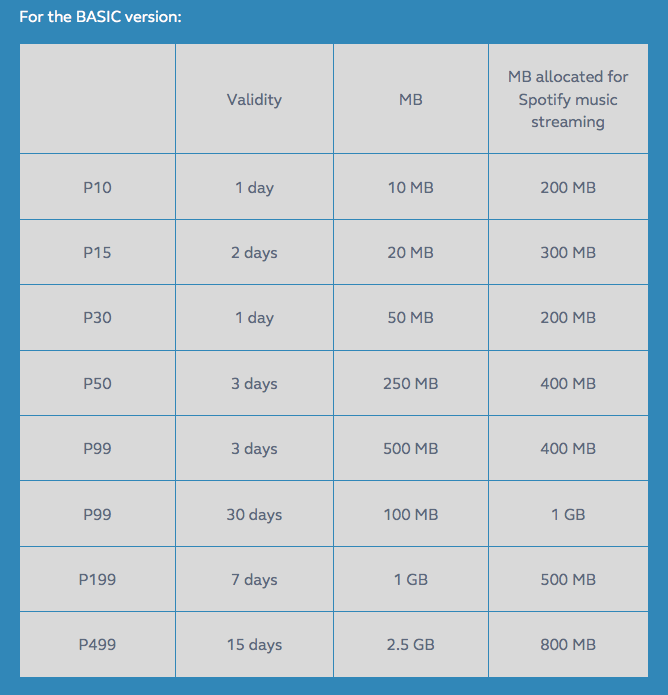 For the BASIC version:

| | Validity | MB | MB allocated for Spotify music streaming |
|---|---|---|---|
| P10 | 1 day | 10 MB | 200 MB |
| P15 | 2 days | 20 MB | 300 MB |
| P30 | 1 day | 50 MB | 200 MB |
| P50 | 3 days | 250 MB | 400 MB |
| P99 | 3 days | 500 MB | 400 MB |
| P99 | 30 days | 100 MB | 1 GB |
| P199 | 7 days | 1 GB | 500 MB |
| P499 | 15 days | 2.5 GB | 800 MB |